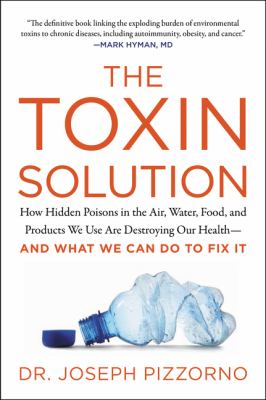 "The definitive book linking the exploding burden of environmental toxins to chronic diseases, including autoimmunity, obesity, and cancer."
—MARK HYMAN, MD

THE
TOXIN
SOLUTION

How Hidden Poisons in the Air, Water, Food, and Products We Use Are Destroying Our Health—
AND WHAT WE CAN DO TO FIX IT

DR. JOSEPH PIZZORNO